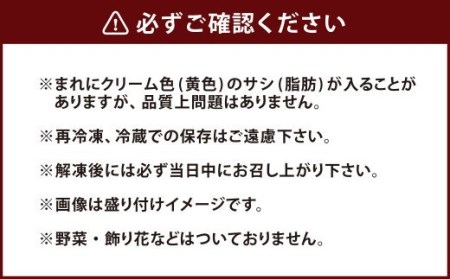 必ずご確認ください

※まれにクリーム色（黄色）のサシ（脂肪）が入ることがありますが、品質上問題はありません。

※再冷凍、冷蔵での保存はご遠慮下さい。

※解凍後には必ず当日中にお召し上がり下さい。

※画像は盛り付けイメージです。

※野菜・飾り花などはついておりません。